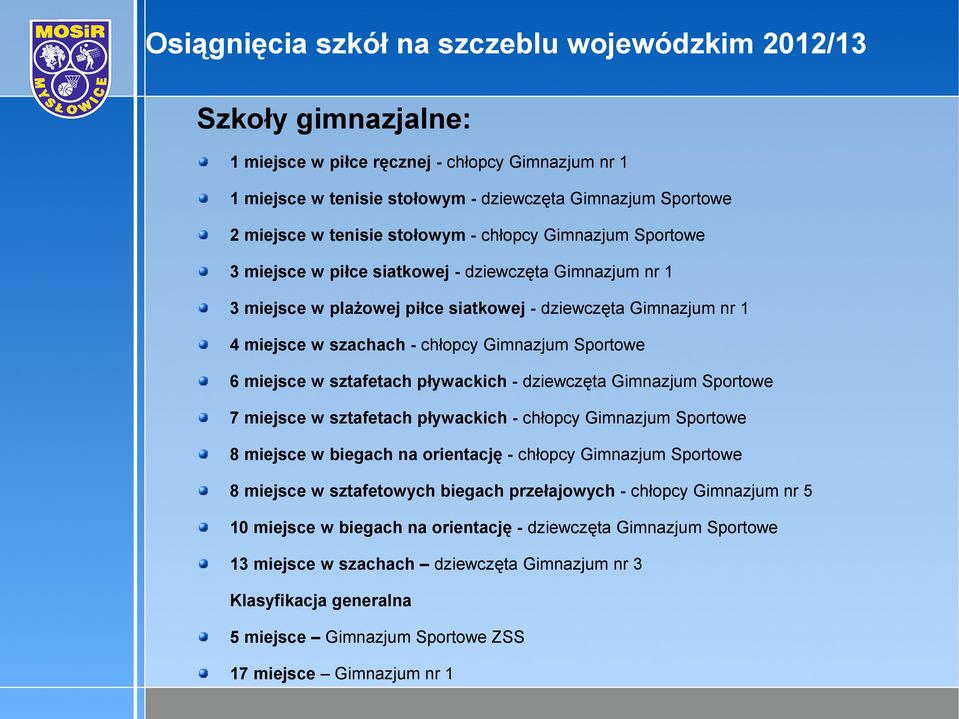 MOSiR
MYSŁOWICE

Osiągnięcia szkół na szczeblu wojewódzkim 2012/13

Szkoły gimnazjalne:

1 miejsce w piłce ręcznej - chłopcy Gimnazjum nr 1

1 miejsce w tenisie stołowym - dziewczęta Gimnazjum Sportowe

2 miejsce w tenisie stołowym - chłopcy Gimnazjum Sportowe

3 miejsce w piłce siatkowej - dziewczęta Gimnazjum nr 1

3 miejsce w plażowej piłce siatkowej - dziewczęta Gimnazjum nr 1

4 miejsce w szachach - chłopcy Gimnazjum Sportowe

6 miejsce w sztafetach pływackich - dziewczęta Gimnazjum Sportowe

7 miejsce w sztafetach pływackich - chłopcy Gimnazjum Sportowe

8 miejsce w biegach na orientację - chłopcy Gimnazjum Sportowe

8 miejsce w sztafetowych biegach przełajowych - chłopcy Gimnazjum nr 5

10 miejsce w biegach na orientację - dziewczęta Gimnazjum Sportowe

13 miejsce w szachach – dziewczęta Gimnazjum nr 3

Klasyfikacja generalna

5 miejsce – Gimnazjum Sportowe ZSS

17 miejsce – Gimnazjum nr 1